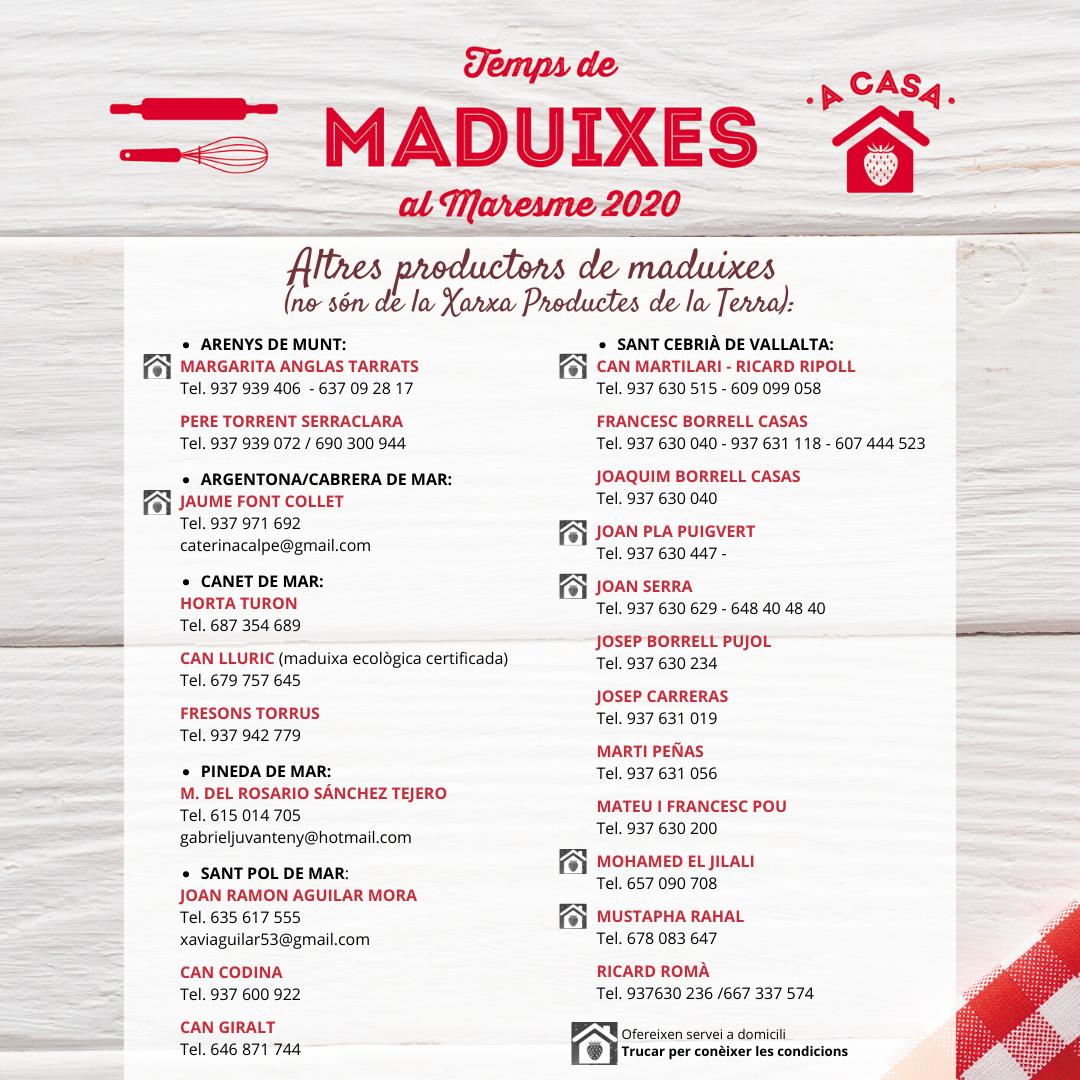 Temps de
MADUIXES
al Maresme 2020

A CASA

Altres productors de maduixes
(no són de la Xarxa Productes de la Terra):

• ARENYS DE MUNT:
MARGARITA ANGLAS TARRATS
Tel. 937 939 406 - 637 09 28 17

PERE TORRENT SERRACLARA
Tel. 937 939 072 / 690 300 944

• ARGENTONA/CABRERA DE MAR:
JAUME FONT COLLET
Tel. 937 971 692
caterinacalpe@gmail.com

• CANET DE MAR:
HORTA TURON
Tel. 687 354 689

CAN LLURIC (maduixa ecològica certificada)
Tel. 679 757 645

FRESONS TORRUS
Tel. 937 942 779

• PINEDA DE MAR:
M. DEL ROSARIO SÁNCHEZ TEJERO
Tel. 615 014 705
gabrieljuvanteny@hotmail.com

• SANT POL DE MAR:
JOAN RAMON AGUILAR MORA
Tel. 635 617 555
xaviaguilar53@gmail.com

CAN CODINA
Tel. 937 600 922

CAN GIRALT
Tel. 646 871 744

• SANT CEBRIÀ DE VALLALTA:
CAN MARTILARI - RICARD RIPOLL
Tel. 937 630 515 - 609 099 058

FRANCESC BORRELL CASAS
Tel. 937 630 040 - 937 631 118 - 607 444 523

JOAQUIM BORRELL CASAS
Tel. 937 630 040

JOAN PLA PUIGVERT
Tel. 937 630 447 -

JOAN SERRA
Tel. 937 630 629 - 648 40 48 40

JOSEP BORRELL PUJOL
Tel. 937 630 234

JOSEP CARRERAS
Tel. 937 631 019

MARTI PEÑAS
Tel. 937 631 056

MATEU I FRANCESC POU
Tel. 937 630 200

MOHAMED EL JILALI
Tel. 657 090 708

MUSTAPHA RAHAL
Tel. 678 083 647

RICARD ROMÀ
Tel. 937630 236 /667 337 574

Ofereixen servei a domicili
Trucar per conèixer les condicions